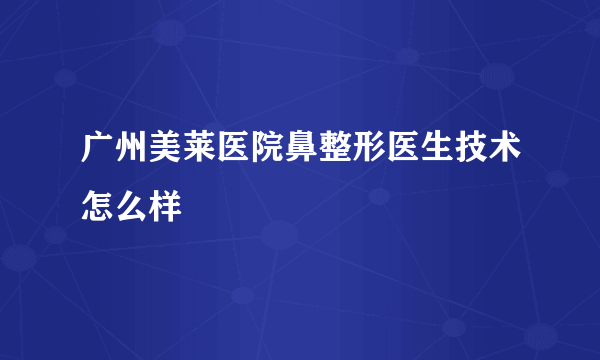 广州美莱医院鼻整形医生技术怎么样